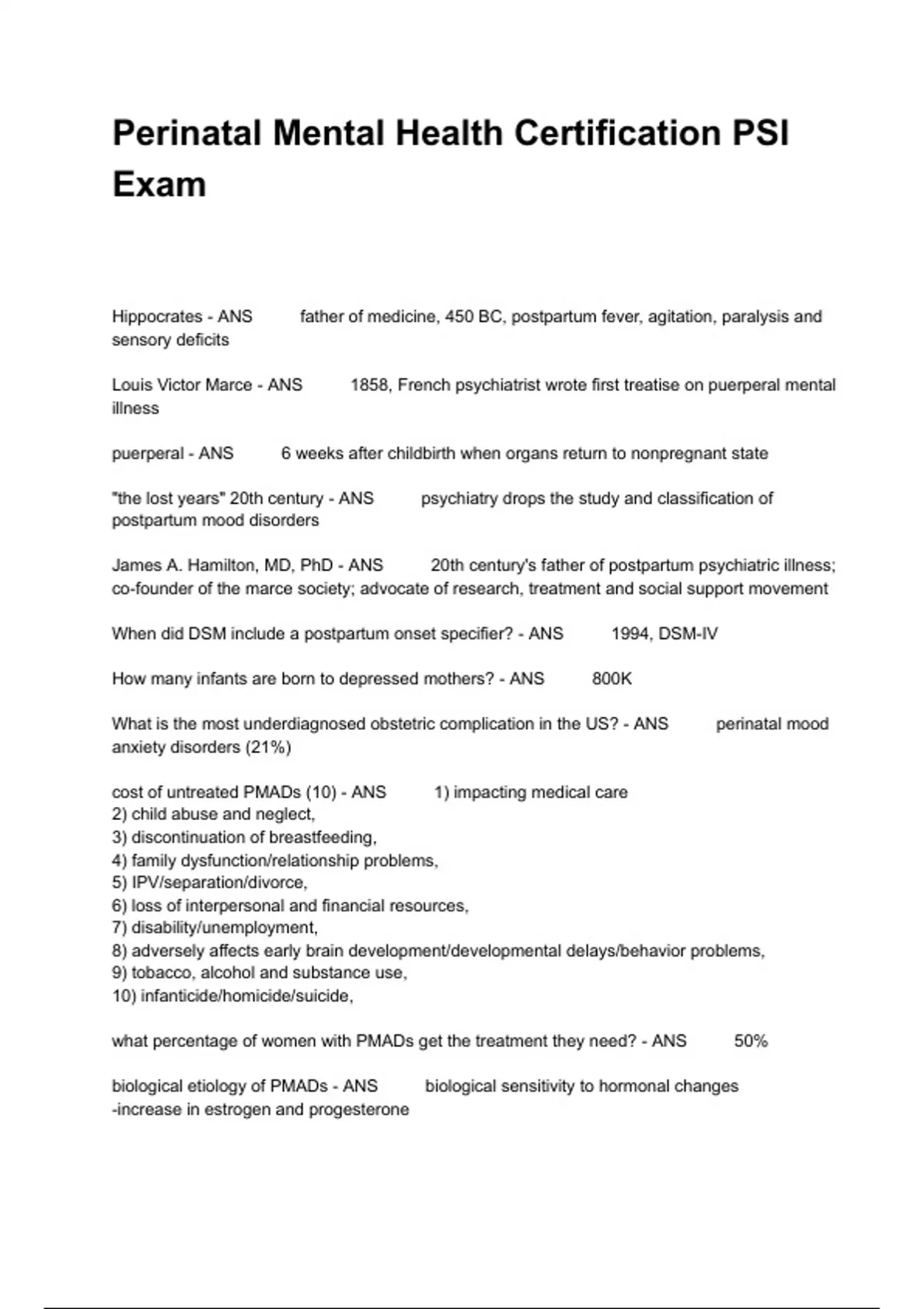 Perinatal Mental Health Certification PSI Exam

Hippocrates - ANS father of medicine, 450 BC, postpartum fever, agitation, paralysis and sensory deficits

Louis Victor Marce - ANS 1858, French psychiatrist wrote first treatise on puerperal mental illness

puerperal - ANS 6 weeks after childbirth when organs return to nonpregnant state

"the lost years" 20th century - ANS psychiatry drops the study and classification of postpartum mood disorders

James A. Hamilton, MD, PhD - ANS 20th century's father of postpartum psychiatric illness; co-founder of the marce society; advocate of research, treatment and social support movement

When did DSM include a postpartum onset specifier? - ANS 1994, DSM-IV

How many infants are born to depressed mothers? - ANS 800K

What is the most underdiagnosed obstetric complication in the US? - ANS perinatal mood anxiety disorders (21%)

cost of untreated PMADs (10) - ANS 1) impacting medical care
2) child abuse and neglect,
3) discontinuation of breastfeeding,
4) family dysfunction/relationship problems,
5) IPV/separation/divorce,
6) loss of interpersonal and financial resources,
7) disability/unemployment,
8) adversely affects early brain development/developmental delays/behavior problems,
9) tobacco, alcohol and substance use,
10) infanticide/homicide/suicide,

what percentage of women with PMADs get the treatment they need? - ANS 50%

biological etiology of PMADs - ANS biological sensitivity to hormonal changes
-increase in estrogen and progesterone